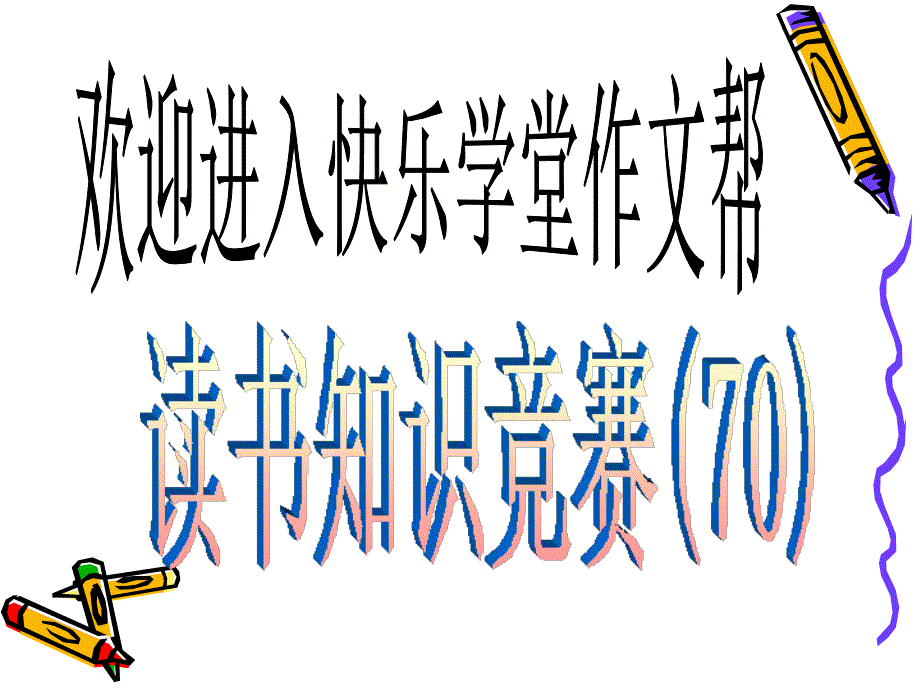 欢迎进入快乐学堂作文帮

读书知识竞赛(70)